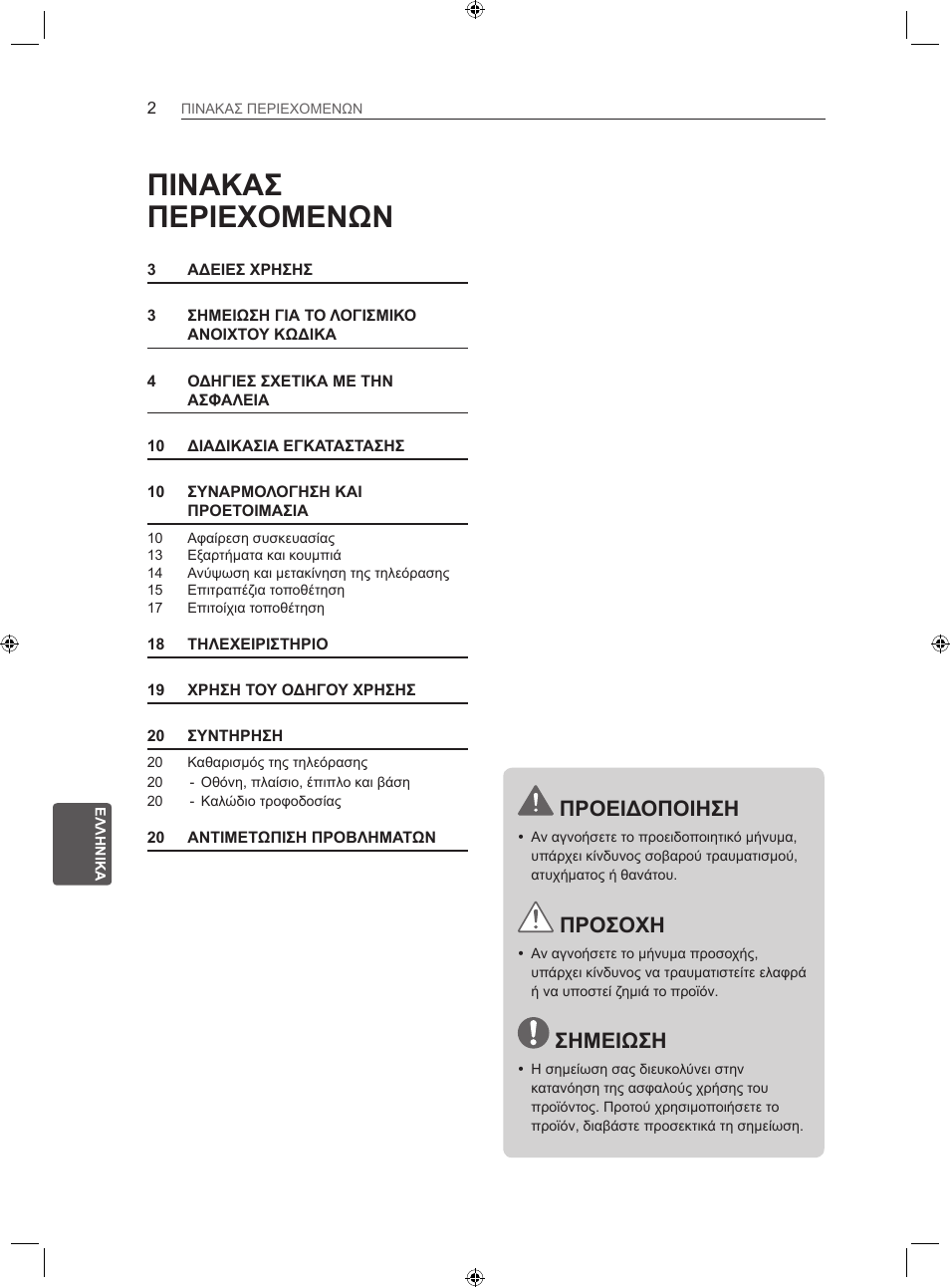 2 ΠΙΝΑΚΑΣ ΠΕΡΙΕΧΟΜΕΝΩΝ

ΠΙΝΑΚΑΣ ΠΕΡΙΕΧΟΜΕΝΩΝ

3 ΑΔΕΙΕΣ ΧΡΗΣΗΣ

3 ΣΗΜΕΙΩΣΗ ΓΙΑ ΤΟ ΛΟΓΙΣΜΙΚΟ ΑΝΟΙΧΤΟΥ ΚΩΔΙΚΑ

4 ΟΔΗΓΙΕΣ ΣΧΕΤΙΚΑ ΜΕ ΤΗΝ ΑΣΦΑΛΕΙΑ

10 ΔΙΑΔΙΚΑΣΙΑ ΕΓΚΑΤΑΣΤΑΣΗΣ

10 ΣΥΝΑΡΜΟΛΟΓΗΣΗ ΚΑΙ ΠΡΟΕΤΟΙΜΑΣΙΑ

10 Αφαίρεση συσκευασίας
13 Εξαρτήματα και κουμπιά
14 Ανύψωση και μετακίνηση της τηλεόρασης
15 Επιτραπέζια τοποθέτηση
17 Επιτοίχια τοποθέτηση

18 ΤΗΛΕΧΕΙΡΙΣΤΗΡΙΟ

19 ΧΡΗΣΗ ΤΟΥ ΟΔΗΓΟΥ ΧΡΗΣΗΣ

20 ΣΥΝΤΗΡΗΣΗ

20 Καθαρισμός της τηλεόρασης
20 - Οθόνη, πλαίσιο, έπιπλο και βάση
20 - Καλώδιο τροφοδοσίας

20 ΑΝΤΙΜΕΤΩΠΙΣΗ ΠΡΟΒΛΗΜΑΤΩΝ

ΕΛΛΗΝΙΚΑ

ΠΡΟΕΙΔΟΠΟΙΗΣΗ
• Αν αγνοήσετε το προειδοποιητικό μήνυμα, υπάρχει κίνδυνος σοβαρού τραυματισμού, ατυχήματος ή θανάτου.

ΠΡΟΣΟΧΗ
• Αν αγνοήσετε το μήνυμα προσοχής, υπάρχει κίνδυνος να τραυματιστείτε ελαφρά ή να υποστεί ζημιά το προϊόν.

ΣΗΜΕΙΩΣΗ
• Η σημείωση σας διευκολύνει στην κατανόηση της ασφαλούς χρήσης του προϊόντος. Προτού χρησιμοποιήσετε το προϊόν, διαβάστε προσεκτικά τη σημείωση.